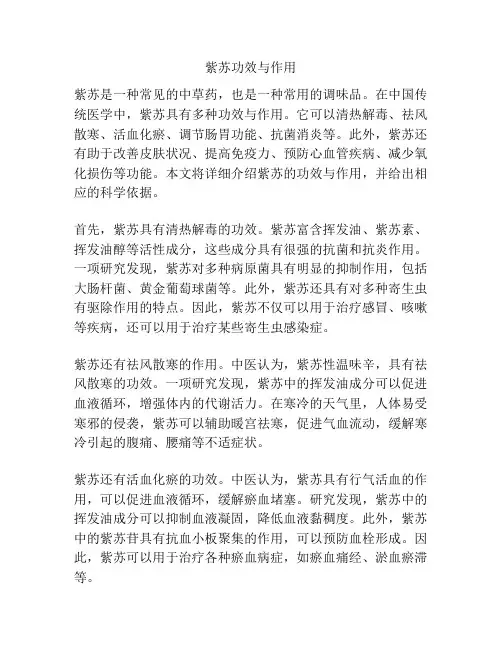 紫苏功效与作用

紫苏是一种常见的中草药，也是一种常用的调味品。在中国传统医学中，紫苏具有多种功效与作用。它可以清热解毒、祛风散寒、活血化瘀、调节肠胃功能、抗菌消炎等。此外，紫苏还有助于改善皮肤状况、提高免疫力、预防心血管疾病、减少氧化损伤等功能。本文将详细介绍紫苏的功效与作用，并给出相应的科学依据。

首先，紫苏具有清热解毒的功效。紫苏富含挥发油、紫苏素、挥发油醇等活性成分，这些成分具有很强的抗菌和抗炎作用。一项研究发现，紫苏对多种病原菌具有明显的抑制作用，包括大肠杆菌、黄金葡萄球菌等。此外，紫苏还具有对多种寄生虫有驱除作用的特点。因此，紫苏不仅可以用于治疗感冒、咳嗽等疾病，还可以用于治疗某些寄生虫感染症。

紫苏还有祛风散寒的作用。中医认为，紫苏性温味辛，具有祛风散寒的功效。一项研究发现，紫苏中的挥发油成分可以促进血液循环，增强体内的代谢活力。在寒冷的天气里，人体易受寒邪的侵袭，紫苏可以辅助暖宫祛寒，促进气血流动，缓解寒冷引起的腹痛、腰痛等不适症状。

紫苏还有活血化瘀的功效。中医认为，紫苏具有行气活血的作用，可以促进血液循环，缓解瘀血堵塞。研究发现，紫苏中的挥发油成分可以抑制血液凝固，降低血液黏稠度。此外，紫苏中的紫苏苷具有抗血小板聚集的作用，可以预防血栓形成。因此，紫苏可以用于治疗各种瘀血病症，如瘀血痛经、淤血瘀滞等。